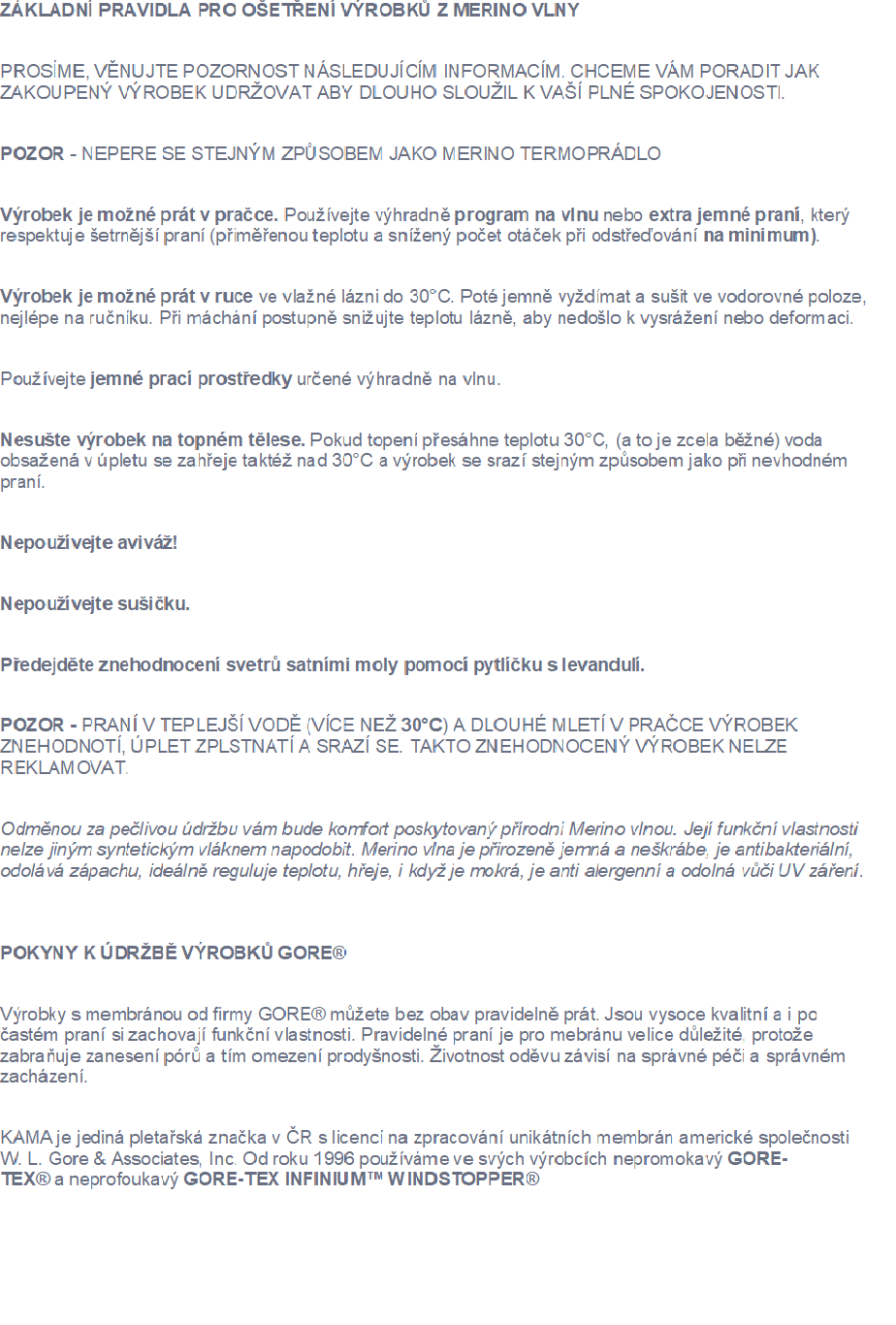 ZÁKLADNÍ PRAVIDLA PRO OŠETŘENÍ VÝROBKŮ Z MERINO VLNY

PROSÍME, VĚNUJTE POZORNOST NÁSLEDUJÍCÍM INFORMACÍM. CHCEME VÁM PORADIT JAK ZAKOUPENÝ VÝROBEK UDRŽOVAT ABY DLOUHO SLOUŽIL K VAŠÍ PLNÉ SPOKOJENOSTI.

POZOR - NEPERE SE STEJNÝM ZPŮSOBEM JAKO MERINO TERMOPRÁDLO

Výrobek je možné prát v pračce. Používejte výhradně program na vlnu nebo extra jemné praní, který respektuje šetrnější praní (přiměřenou teplotu a snížený počet otáček při odstřeďování na minimum).

Výrobek je možné prát v ruce ve vlažné lázni do 30°C. Poté jemně vyždímat a sušit ve vodorovné poloze, nejlépe na ručníku. Při máchání postupně snižujte teplotu lázně, aby nedošlo k vysrážení nebo deformaci.

Používejte jemné prací prostředky určené výhradně na vlnu.

Nesušte výrobek na topném tělese. Pokud topení přesáhne teplotu 30°C, (a to je zcela běžné) voda obsažená v úpletu se zahřeje taktéž nad 30°C a výrobek se srazí stejným způsobem jako při nevhodném praní.

Nepoužívejte aviváž!

Nepoužívejte sušičku.

Předejděte znehodnocení svetrů satními moly pomocí pytlíčku s levandulí.

POZOR - PRANÍ V TEPLEJŠÍ VODĚ (VÍCE NEŽ 30°C) A DLOUHÉ MLETÍ V PRAČCE VÝROBEK ZNEHODNOTÍ, ÚPLET ZPLSTNATÍ A SRAZÍ SE. TAKTO ZNEHODNOCENÝ VÝROBEK NELZE REKLAMOVAT.

Odměnou za pečlivou údržbu vám bude komfort poskytovaný přírodní Merino vlnou. Její funkční vlastnosti nelze jiným syntetickým vláknem napodobit. Merino vlna je přirozeně jemná a neškrábe, je antibakteriální, odolává zápachu, ideálně reguluje teplotu, hřeje, i když je mokrá, je anti alergenní a odolná vůči UV záření.

POKYNY K ÚDRŽBĚ VÝROBKŮ GORE®

Výrobky s membránou od firmy GORE® můžete bez obav pravidelně prát. Jsou vysoce kvalitní a i po častém praní si zachovají funkční vlastnosti. Pravidelné praní je pro mebránu velice důležité, protože zabraňuje zanesení pórů a tím omezení prodyšnosti. Životnost oděvu závisí na správné péči a správném zacházení.

KAMA je jediná pletařská značka v ČR s licencí na zpracování unikátních membrán americké společnosti W. L. Gore & Associates, Inc. Od roku 1996 používáme ve svých výrobcích nepromokavý GORE-TEX® a neprofoukavý GORE-TEX INFINIUM™ WINDSTOPPER®